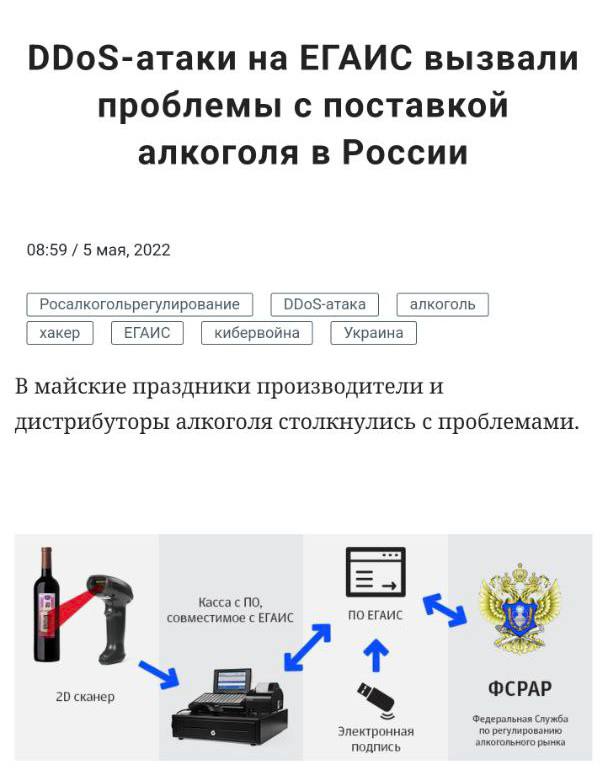 DDoS-атаки на ЕГАИС вызвали проблемы с поставкой алкоголя в России

08:59 / 5 мая, 2022

Росалкогольрегулирование
DDoS-атака
алкоголь
хакер
ЕГАИС
кибервойна
Украина

В майские праздники производители и дистрибуторы алкоголя столкнулись с проблемами.

2D сканер

Касса с ПО, совместимое с ЕГАИС

ПО ЕГАИС

Электронная подпись

ФСРАР

Федеральная Служба по регулированию алкогольного рынка